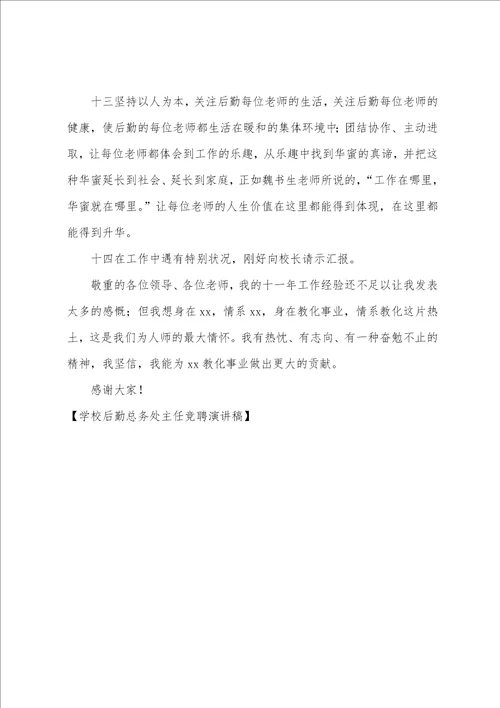 十三坚持以人为本，关注后勤每位老师的生活，关注后勤每位老师的健康，使后勤的每位老师都生活在暖和的集体环境中；团结协作、主动进取，让每位老师都体会到工作的乐趣，从乐趣中找到华蜜的真谛，并把这种华蜜延长到社会、延长到家庭，正如魏书生老师所说的，“工作在哪里，华蜜就在哪里。”让每位老师的人生价值在这里都能得到体现，在这里都能得到升华。

十四在工作中遇有特别状况，刚好向校长请示汇报。

敬重的各位领导、各位老师，我的十一年工作经验还不足以让我发表太多的感慨；但我想身在xx，情系xx，身在教化事业，情系教化这片热土，这是我们为人师的最大情怀。我有热忱、有志向、有一种奋勉不止的精神，我坚信，我能为xx教化事业做出更大的贡献。

感谢大家！

【学校后勤总务处主任竞聘演讲稿】